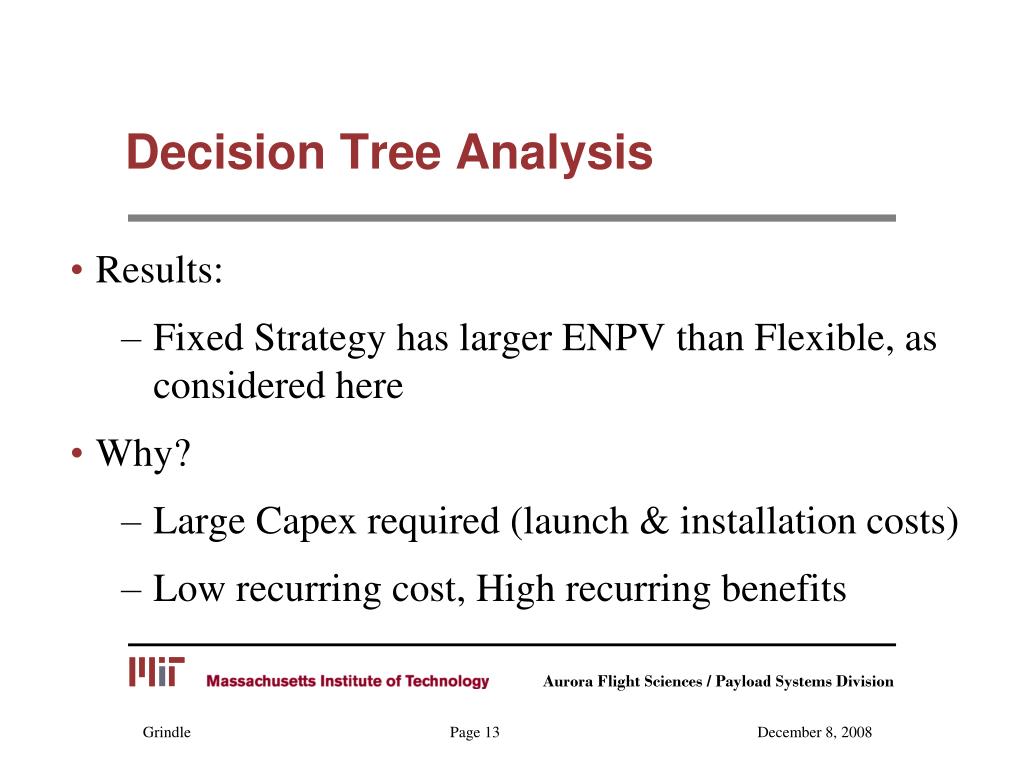 Decision Tree Analysis

• Results:
– Fixed Strategy has larger ENPV than Flexible, as considered here

• Why?
– Large Capex required (launch & installation costs)
– Low recurring cost, High recurring benefits

MIT Massachusetts Institute of Technology

Aurora Flight Sciences / Payload Systems Division

Grindle

Page 13

December 8, 2008